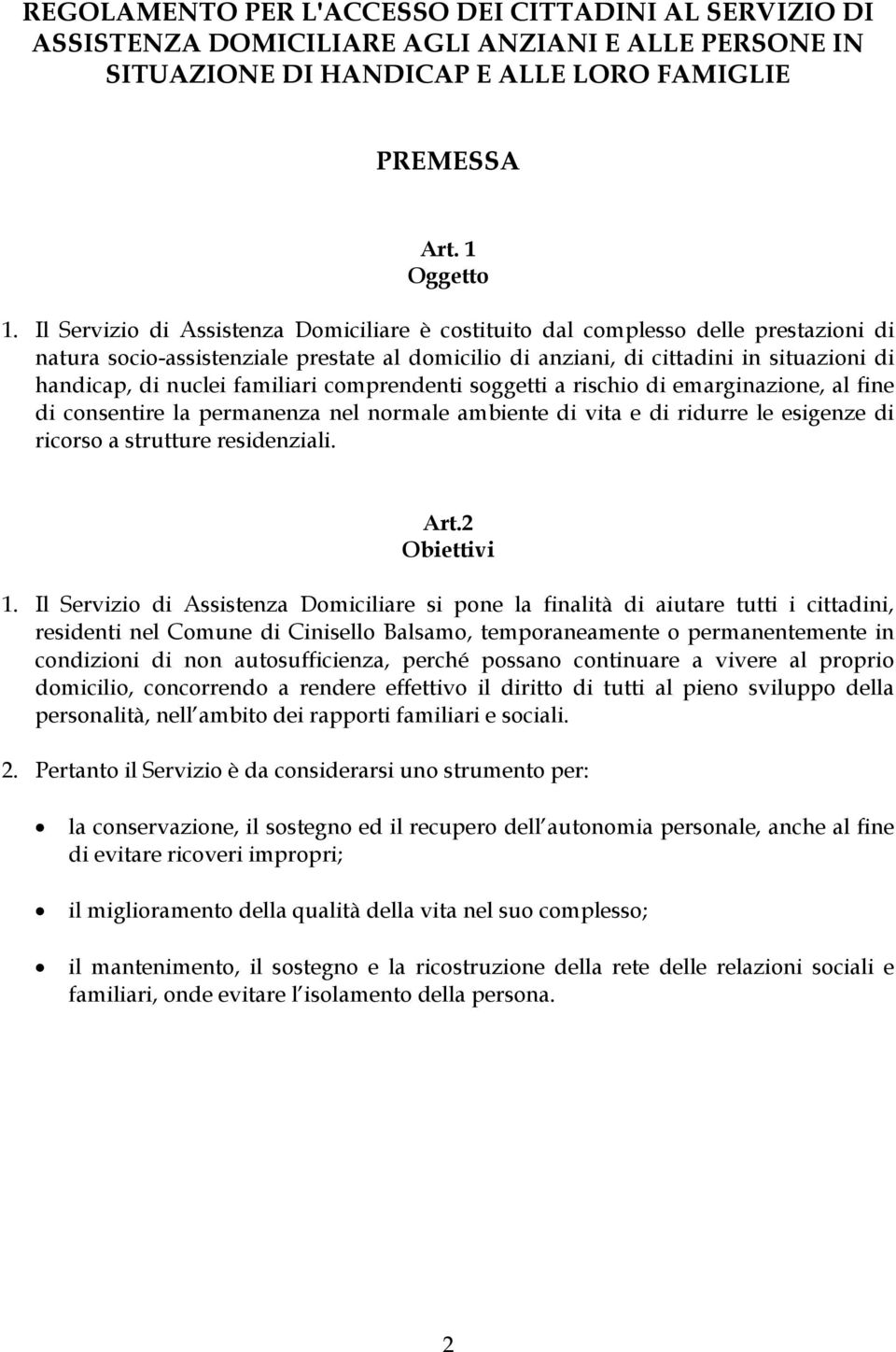 REGOLAMENTO PER L'ACCESSO DEI CITTADINI AL SERVIZIO DI ASSISTENZA DOMICILIARE AGLI ANZIANI E ALLE PERSONE IN SITUAZIONE DI HANDICAP E ALLE LORO FAMIGLIE

PREMESSA

Art. 1
Oggetto

1. Il Servizio di Assistenza Domiciliare è costituito dal complesso delle prestazioni di natura socio-assistenziale prestate al domicilio di anziani, di cittadini in situazioni di handicap, di nuclei familiari comprendenti soggetti a rischio di emarginazione, al fine di consentire la permanenza nel normale ambiente di vita e di ridurre le esigenze di ricorso a strutture residenziali.

Art.2
Obiettivi

1. Il Servizio di Assistenza Domiciliare si pone la finalità di aiutare tutti i cittadini, residenti nel Comune di Cinisello Balsamo, temporaneamente o permanentemente in condizioni di non autosufficienza, perché possano continuare a vivere al proprio domicilio, concorrendo a rendere effettivo il diritto di tutti al pieno sviluppo della personalità, nell ambito dei rapporti familiari e sociali.

2. Pertanto il Servizio è da considerarsi uno strumento per:

• la conservazione, il sostegno ed il recupero dell autonomia personale, anche al fine di evitare ricoveri impropri;

• il miglioramento della qualità della vita nel suo complesso;

• il mantenimento, il sostegno e la ricostruzione della rete delle relazioni sociali e familiari, onde evitare l isolamento della persona.

2